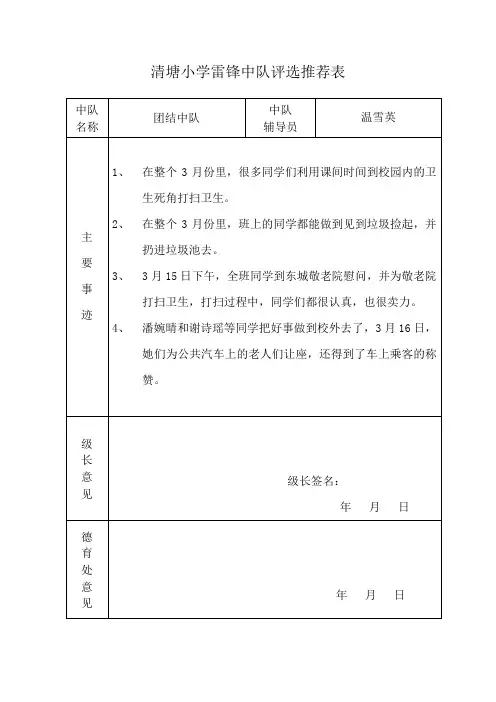 清塘小学雷锋中队评选推荐表

| 中队名称 | 团结中队 | 中队辅导员 | 温雪英 |
|---|---|---|---|
| 主要事迹 | 1、 在整个 3 月份里，很多同学们利用课间时间到校园内的卫生死角打扫卫生。<br>2、 在整个 3 月份里，班上的同学都能做到见到垃圾捡起，并扔进垃圾池去。<br>3、 3 月 15 日下午，全班同学到东城敬老院慰问，并为敬老院打扫卫生，打扫过程中，同学们都很认真，也很卖力。<br>4、 潘婉晴和谢诗瑶等同学把好事做到校外去了，3 月 16 日，她们为公共汽车上的老人们让座，还得到了车上乘客的称赞。 | | |
| 级长意见 | 级长签名：<br>年 月 日 | | |
| 德育处意见 | 年 月 日 | | |